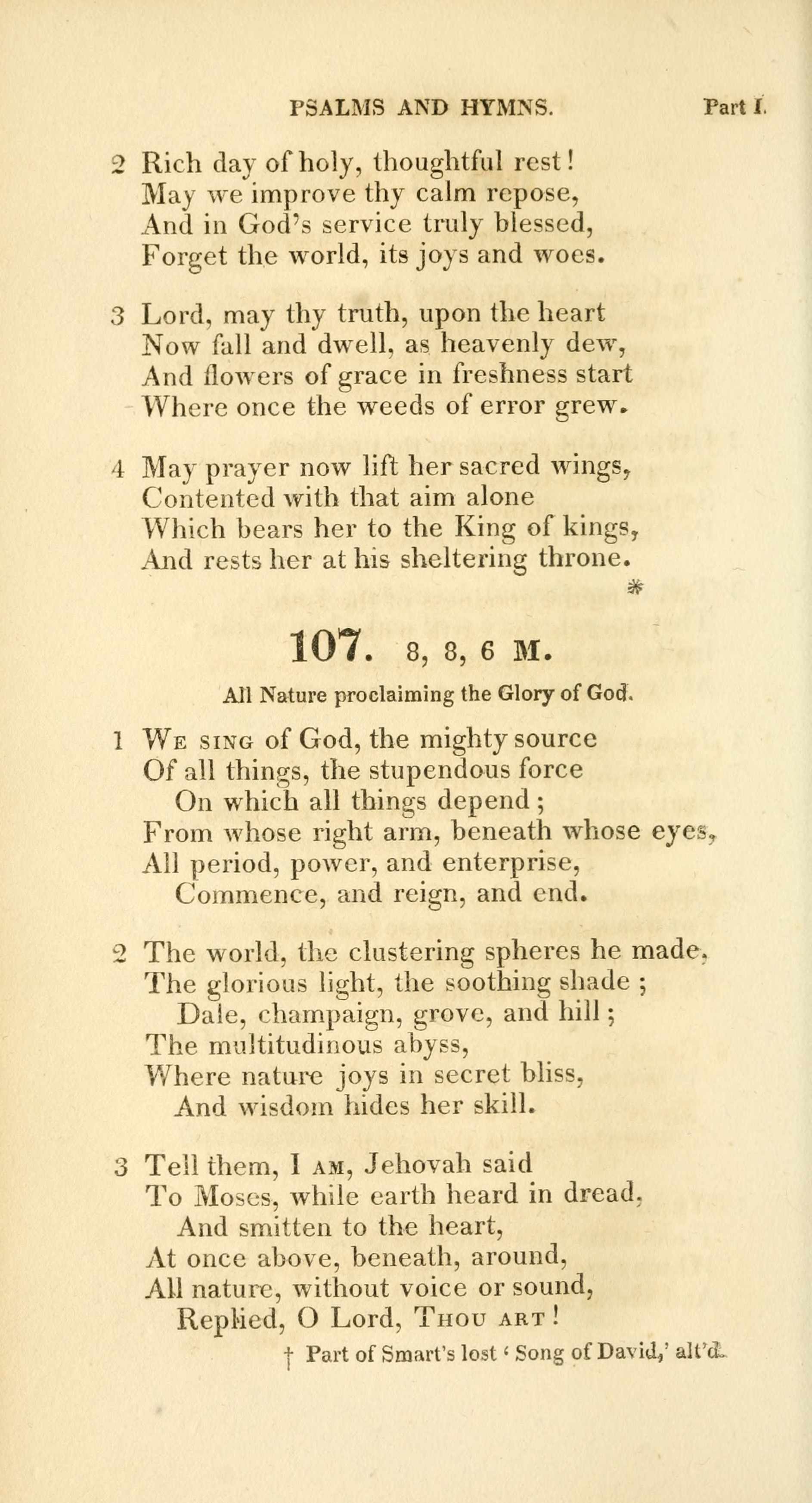 PSALMS AND HYMNS. Part I.

2 Rich day of holy, thoughtful rest!
May we improve thy calm repose,
And in God's service truly blessed,
Forget the world, its joys and woes.

3 Lord, may thy truth, upon the heart
Now fall and dwell, as heavenly dew,
And flowers of grace in freshness start
Where once the weeds of error grew.

4 May prayer now lift her sacred wings,
Contented with that aim alone
Which bears her to the King of kings,
And rests her at his sheltering throne.
*

107. 8, 8, 6 M.

All Nature proclaiming the Glory of God.

1 We sing of God, the mighty source
Of all things, the stupendous force
On which all things depend;
From whose right arm, beneath whose eyes,
All period, power, and enterprise,
Commence, and reign, and end.

2 The world, the clustering spheres he made,
The glorious light, the soothing shade;
Dale, champaign, grove, and hill;
The multitudinous abyss,
Where nature joys in secret bliss,
And wisdom hides her skill.

3 Tell them, I am, Jehovah said
To Moses, while earth heard in dread,
And smitten to the heart,
At once above, beneath, around,
All nature, without voice or sound,
Replied, O Lord, Thou art!

† Part of Smart's lost 'Song of David,' alt'd.